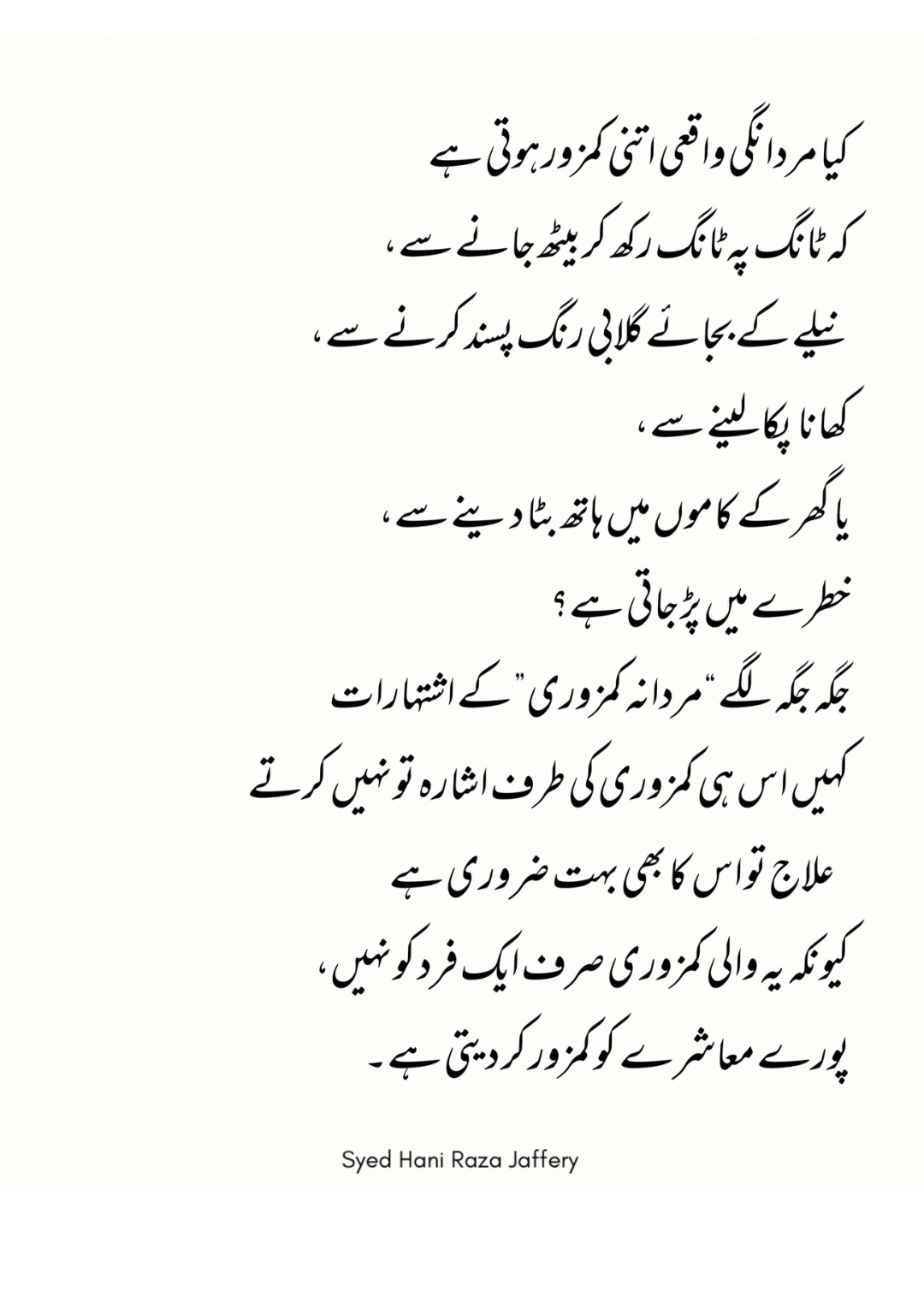 کیا مردانگی واقعی اتنی کمزور ہوتی ہے
کہ ٹانگ پہ ٹانگ رکھ کر بیٹھ جانے سے،
نیلے کے بجائے گلابی رنگ پسند کرنے سے،
کھانا پکا لینے سے،
یا گھر کے کاموں میں ہاتھ بٹا دینے سے،
خطرے میں پڑ جاتی ہے؟
جگہ جگہ لگے "مردانہ کمزوری" کے اشتہارات
کہیں اس ہی کمزوری کی طرف اشارہ تو نہیں کرتے
علاج تو اس کا بھی بہت ضروری ہے
کیونکہ یہ والی کمزوری صرف ایک فرد کو نہیں،
پورے معاشرے کو کمزور کر دیتی ہے۔

Syed Hani Raza Jaffery